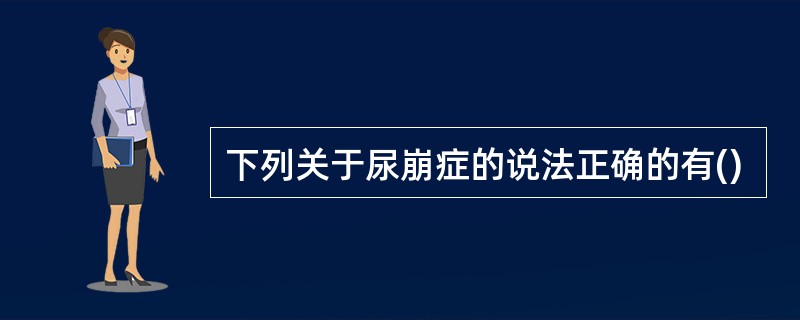 下列关于尿崩症的说法正确的有()